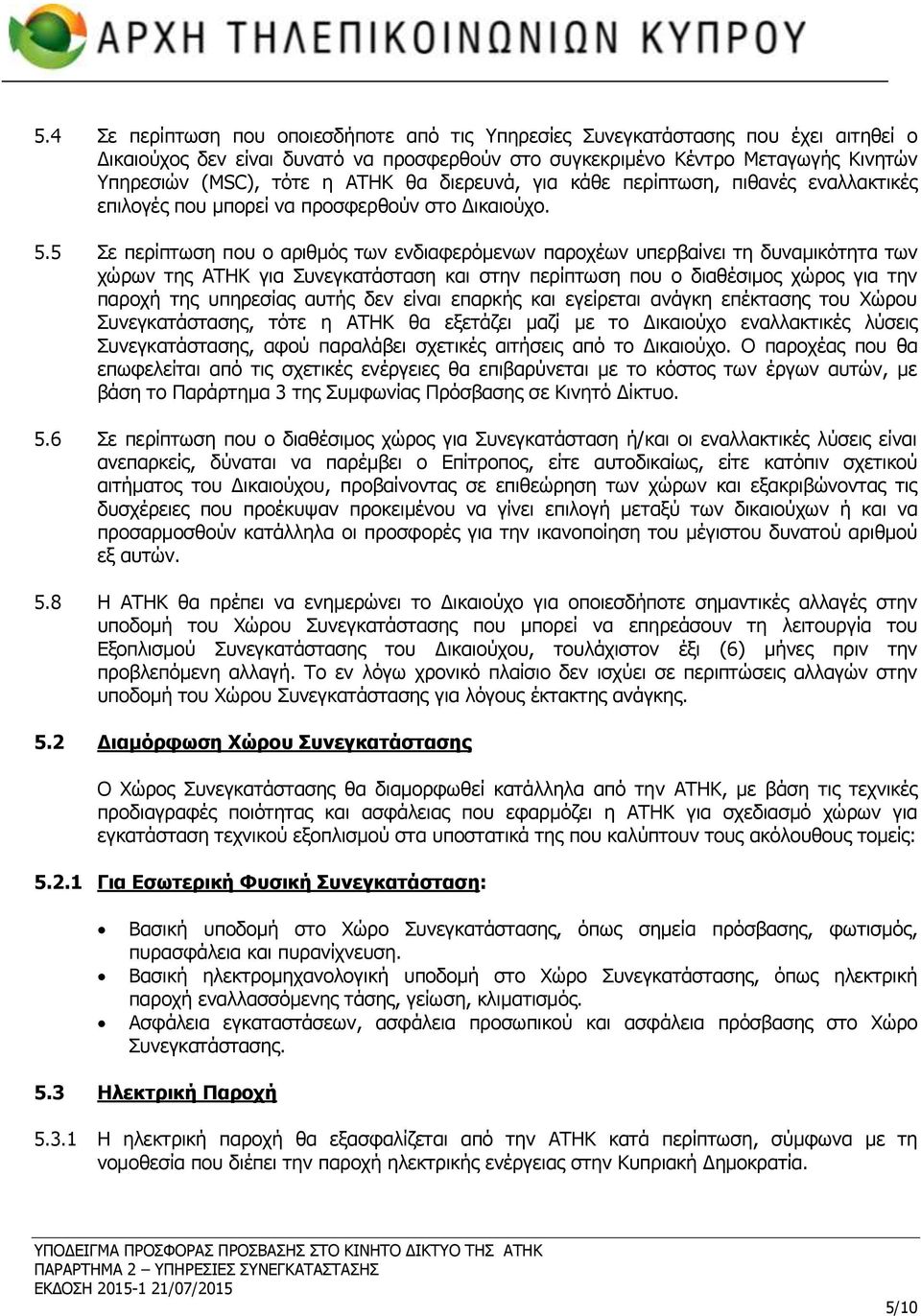 ΑΡΧΗ ΤΗΛΕΠΙΚΟΙΝΩΝΙΩΝ ΚΥΠΡΟΥ

5.4 Σε περίπτωση που οποιεσδήποτε από τις Υπηρεσίες Συνεγκατάστασης που έχει αιτηθεί ο Δικαιούχος δεν είναι δυνατό να προσφερθούν στο συγκεκριμένο Κέντρο Μεταγωγής Κινητών Υπηρεσιών (MSC), τότε η ΑΤΗΚ θα διερευνά, για κάθε περίπτωση, πιθανές εναλλακτικές επιλογές που μπορεί να προσφερθούν στο Δικαιούχο.

5.5 Σε περίπτωση που ο αριθμός των ενδιαφερόμενων παροχέων υπερβαίνει τη δυναμικότητα των χώρων της ΑΤΗΚ για Συνεγκατάσταση και στην περίπτωση που ο διαθέσιμος χώρος για την παροχή της υπηρεσίας αυτής δεν είναι επαρκής και εγείρεται ανάγκη επέκτασης του Χώρου Συνεγκατάστασης, τότε η ΑΤΗΚ θα εξετάζει μαζί με το Δικαιούχο εναλλακτικές λύσεις Συνεγκατάστασης, αφού παραλάβει σχετικές αιτήσεις από το Δικαιούχο. Ο παροχέας που θα επωφελείται από τις σχετικές ενέργειες θα επιβαρύνεται με το κόστος των έργων αυτών, με βάση το Παράρτημα 3 της Συμφωνίας Πρόσβασης σε Κινητό Δίκτυο.

5.6 Σε περίπτωση που ο διαθέσιμος χώρος για Συνεγκατάσταση ή/και οι εναλλακτικές λύσεις είναι ανεπαρκείς, δύναται να παρέμβει ο Επίτροπος, είτε αυτοδικαίως, είτε κατόπιν σχετικού αιτήματος του Δικαιούχου, προβαίνοντας σε επιθεώρηση των χώρων και εξακριβώνοντας τις δυσχέρειες που προέκυψαν προκειμένου να γίνει επιλογή μεταξύ των δικαιούχων ή και να προσαρμοσθούν κατάλληλα οι προσφορές για την ικανοποίηση του μέγιστου δυνατού αριθμού εξ αυτών.

5.8 Η ΑΤΗΚ θα πρέπει να ενημερώνει το Δικαιούχο για οποιεσδήποτε σημαντικές αλλαγές στην υποδομή του Χώρου Συνεγκατάστασης που μπορεί να επηρεάσουν τη λειτουργία του Εξοπλισμού Συνεγκατάστασης του Δικαιούχου, τουλάχιστον έξι (6) μήνες πριν την προβλεπόμενη αλλαγή. Το εν λόγω χρονικό πλαίσιο δεν ισχύει σε περιπτώσεις αλλαγών στην υποδομή του Χώρου Συνεγκατάστασης για λόγους έκτακτης ανάγκης.

5.2 Διαμόρφωση Χώρου Συνεγκατάστασης

Ο Χώρος Συνεγκατάστασης θα διαμορφωθεί κατάλληλα από την ΑΤΗΚ, με βάση τις τεχνικές προδιαγραφές ποιότητας και ασφάλειας που εφαρμόζει η ΑΤΗΚ για σχεδιασμό χώρων για εγκατάσταση τεχνικού εξοπλισμού στα υποστατικά της που καλύπτουν τους ακόλουθους τομείς:

5.2.1 Για Εσωτερική Φυσική Συνεγκατάσταση:

• Βασική υποδομή στο Χώρο Συνεγκατάστασης, όπως σημεία πρόσβασης, φωτισμός, πυρασφάλεια και πυρανίχνευση.
• Βασική ηλεκτρομηχανολογική υποδομή στο Χώρο Συνεγκατάστασης, όπως ηλεκτρική παροχή εναλλασσόμενης τάσης, γείωση, κλιματισμός.
• Ασφάλεια εγκαταστάσεων, ασφάλεια προσωπικού και ασφάλεια πρόσβασης στο Χώρο Συνεγκατάστασης.

5.3 Ηλεκτρική Παροχή

5.3.1 Η ηλεκτρική παροχή θα εξασφαλίζεται από την ΑΤΗΚ κατά περίπτωση, σύμφωνα με τη νομοθεσία που διέπει την παροχή ηλεκτρικής ενέργειας στην Κυπριακή Δημοκρατία.

ΥΠΟΔΕΙΓΜΑ ΠΡΟΣΦΟΡΑΣ ΠΡΟΣΒΑΣΗΣ ΣΤΟ ΚΙΝΗΤΟ ΔΙΚΤΥΟ ΤΗΣ ΑΤΗΚ
ΠΑΡΑΡΤΗΜΑ 2 – ΥΠΗΡΕΣΙΕΣ ΣΥΝΕΓΚΑΤΑΣΤΑΣΗΣ
ΕΚΔΟΣΗ 2015-1 21/07/2015

5/10